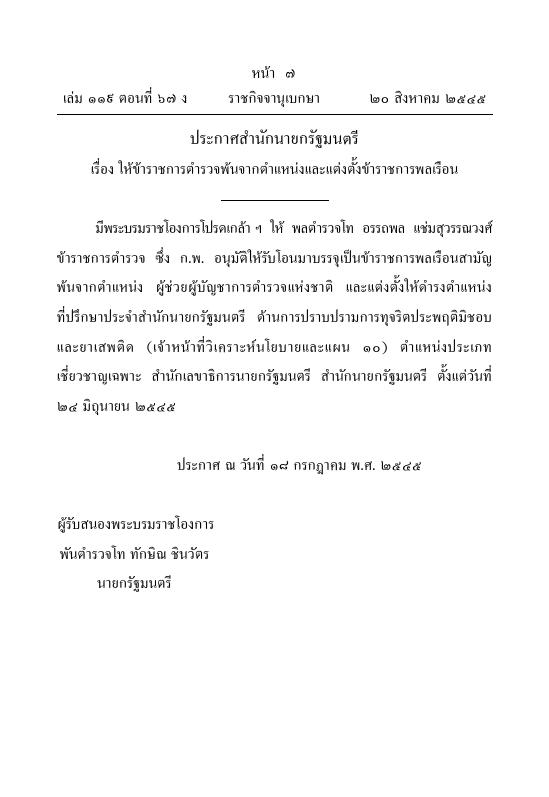 หน้า ๗
เล่ม ๑๑๙ ตอนที่ ๖๗ ง ราชกิจจานุเบกษา ๒๐ สิงหาคม ๒๕๔๕

ประกาศสำนักนายกรัฐมนตรี
เรื่อง ให้ข้าราชการตำรวจพ้นจากตำแหน่งและแต่งตั้งข้าราชการพลเรือน

มีพระบรมราชโองการโปรดเกล้า ฯ ให้ พลตำรวจโท อรรถพล แช่มสุวรรณวงศ์ ข้าราชการตำรวจ ซึ่ง ก.พ. อนุมัติให้รับโอนมาบรรจุเป็นข้าราชการพลเรือนสามัญ พ้นจากตำแหน่ง ผู้ช่วยผู้บัญชาการตำรวจแห่งชาติ และแต่งตั้งให้ดำรงตำแหน่ง ที่ปรึกษาประจำสำนักนายกรัฐมนตรี ด้านการปราบปรามการทุจริตประพฤติมิชอบ และยาเสพติด (เจ้าหน้าที่วิเคราะห์นโยบายและแผน ๑๐) ตำแหน่งประเภท เชี่ยวชาญเฉพาะ สำนักเลขาธิการนายกรัฐมนตรี สำนักนายกรัฐมนตรี ตั้งแต่วันที่ ๒๔ มิถุนายน ๒๕๔๕

ประกาศ ณ วันที่ ๑๘ กรกฎาคม พ.ศ. ๒๕๔๕

ผู้รับสนองพระบรมราชโองการ
พันตำรวจโท ทักษิณ ชินวัตร
นายกรัฐมนตรี